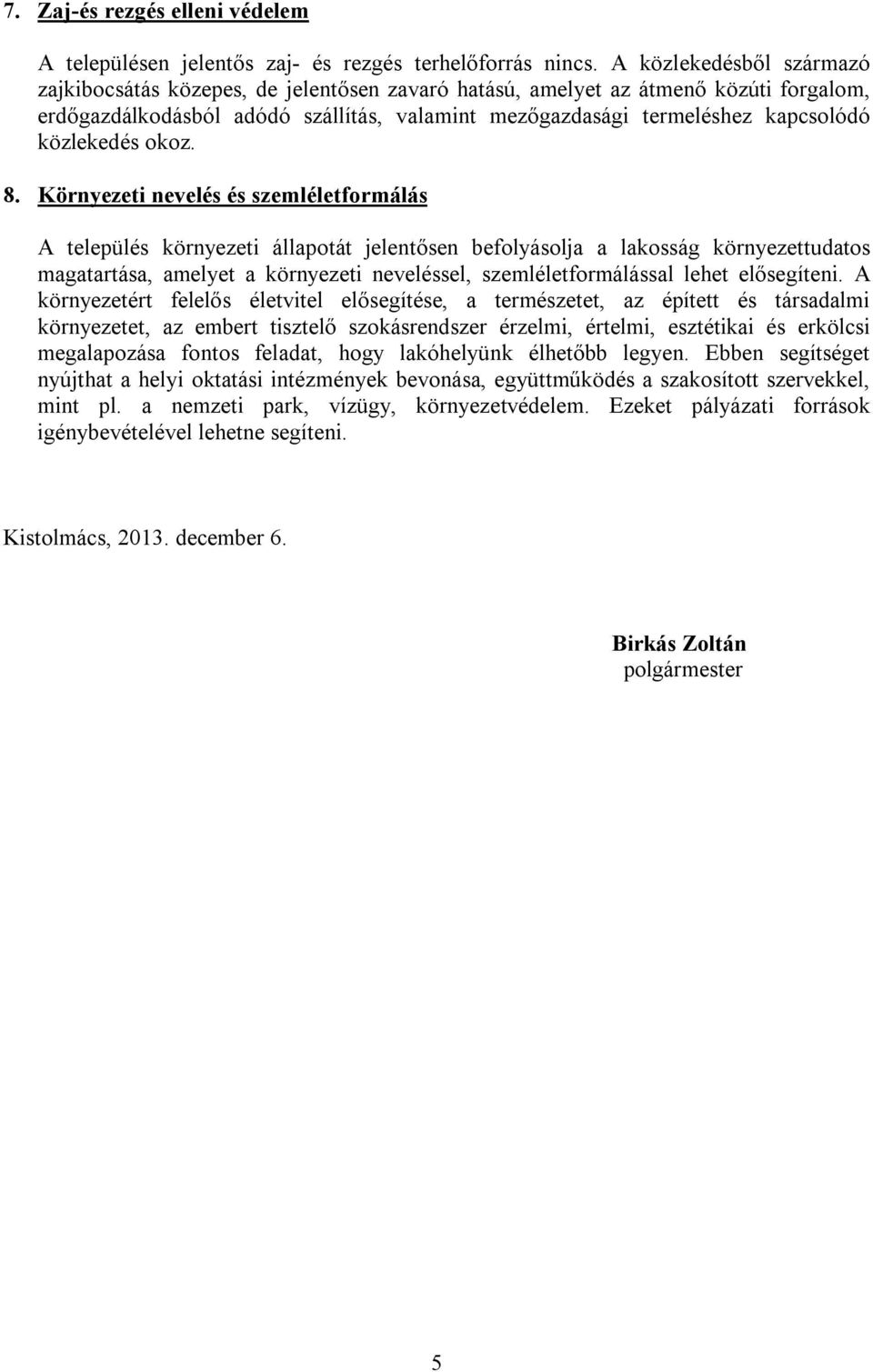 7. Zaj-és rezgés elleni védelem

A településen jelentős zaj- és rezgés terhelőforrás nincs. A közlekedésből származó zajkibocsátás közepes, de jelentősen zavaró hatású, amelyet az átmenő közúti forgalom, erdőgazdálkodásból adódó szállítás, valamint mezőgazdasági termeléshez kapcsolódó közlekedés okoz.

8. Környezeti nevelés és szemléletformálás

A település környezeti állapotát jelentősen befolyásolja a lakosság környezettudatos magatartása, amelyet a környezeti neveléssel, szemléletformálással lehet elősegíteni. A környezetért felelős életvitel elősegítése, a természetet, az épített és társadalmi környezetet, az embert tisztelő szokásrendszer érzelmi, értelmi, esztétikai és erkölcsi megalapozása fontos feladat, hogy lakóhelyünk élhetőbb legyen. Ebben segítséget nyújthat a helyi oktatási intézmények bevonása, együttműködés a szakosított szervekkel, mint pl. a nemzeti park, vízügy, környezetvédelem. Ezeket pályázati források igénybevételével lehetne segíteni.

Kistolmács, 2013. december 6.

Birkás Zoltán
polgármester

5